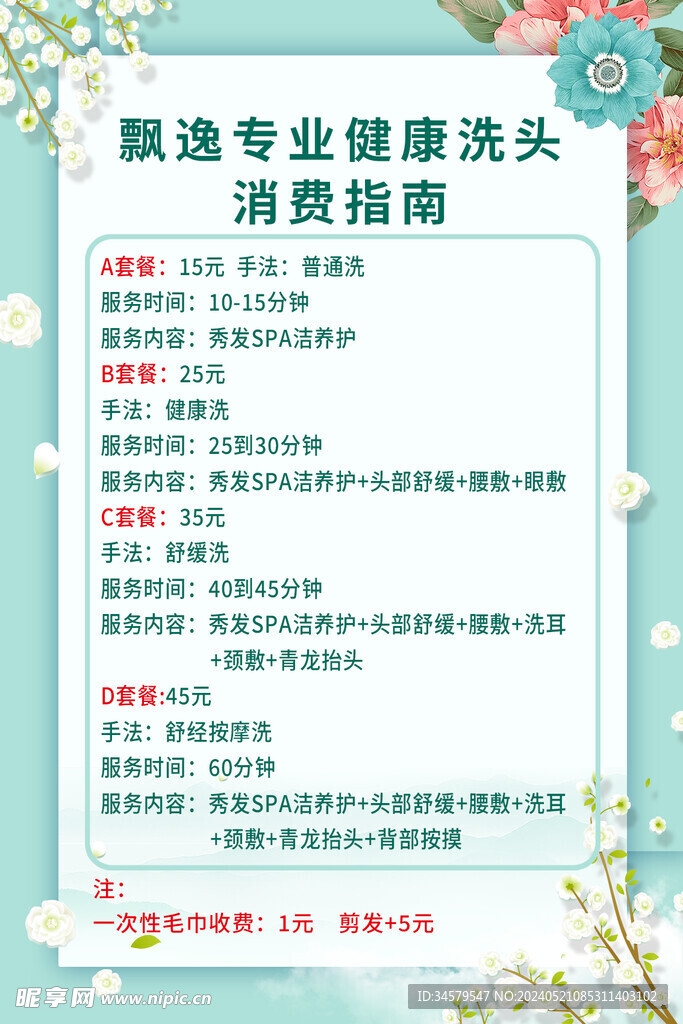 飘逸专业健康洗头
消费指南

A套餐：15元 手法：普通洗
服务时间：10-15分钟
服务内容：秀发SPA洁养护

B套餐：25元
手法：健康洗
服务时间：25到30分钟
服务内容：秀发SPA洁养护+头部舒缓+腰敷+眼敷

C套餐：35元
手法：舒缓洗
服务时间：40到45分钟
服务内容：秀发SPA洁养护+头部舒缓+腰敷+洗耳+颈敷+青龙抬头

D套餐:45元
手法：舒经按摩洗
服务时间：60分钟
服务内容：秀发SPA洁养护+头部舒缓+腰敷+洗耳+颈敷+青龙抬头+背部按摸

注：
一次性毛巾收费：1元 剪发+5元

昵享网 www.nipic.cn
ID:34579547 NO:20240521085311403102